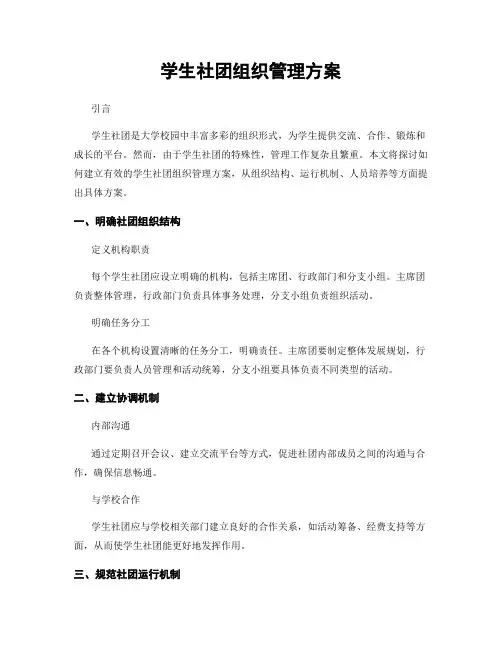 学生社团组织管理方案

引言

学生社团是大学校园中丰富多彩的组织形式，为学生提供交流、合作、锻炼和成长的平台。然而，由于学生社团的特殊性，管理工作复杂且繁重。本文将探讨如何建立有效的学生社团组织管理方案，从组织结构、运行机制、人员培养等方面提出具体方案。

一、明确社团组织结构

定义机构职责

每个学生社团应设立明确的机构，包括主席团、行政部门和分支小组。主席团负责整体管理，行政部门负责具体事务处理，分支小组负责组织活动。

明确任务分工

在各个机构设置清晰的任务分工，明确责任。主席团要制定整体发展规划，行政部门要负责人员管理和活动统筹，分支小组要具体负责不同类型的活动。

二、建立协调机制

内部沟通

通过定期召开会议、建立交流平台等方式，促进社团内部成员之间的沟通与合作，确保信息畅通。

与学校合作

学生社团应与学校相关部门建立良好的合作关系，如活动筹备、经费支持等方面，从而使学生社团能更好地发挥作用。

三、规范社团运行机制